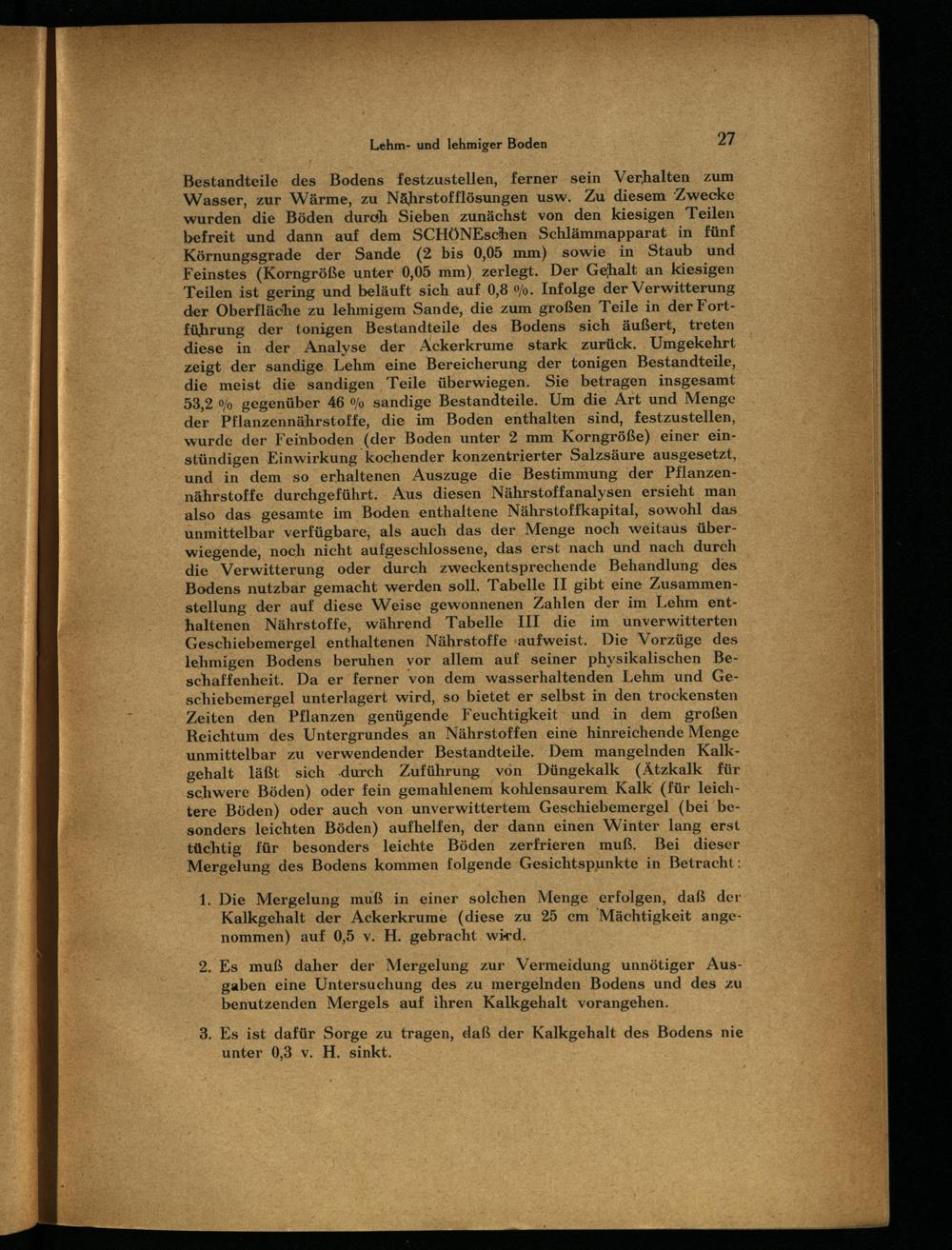 Lehm- und lehmiger Boden

27

Bestandteile des Bodens festzustellen, ferner sein Verhalten zum Wasser, zur Wärme, zu Nährstofflösungen usw. Zu diesem Zwecke wurden die Böden durch Sieben zunächst von den kiesigen Teilen befreit und dann auf dem SCHÖNEschen Schlämmapparat in fünf Körnungsgrade der Sande (2 bis 0,05 mm) sowie in Staub und Feinstes (Korngröße unter 0,05 mm) zerlegt. Der Gehalt an kiesigen Teilen ist gering und beläuft sich auf 0,8 %. Infolge der Verwitterung der Oberfläche zu lehmigem Sande, die zum großen Teile in der Fortführung der tonigen Bestandteile des Bodens sich äußert, treten diese in der Analyse der Ackerkrume stark zurück. Umgekehrt zeigt der sandige Lehm eine Bereicherung der tonigen Bestandteile, die meist die sandigen Teile überwiegen. Sie betragen insgesamt 53,2 % gegenüber 46 % sandige Bestandteile. Um die Art und Menge der Pflanzennährstoffe, die im Boden enthalten sind, festzustellen, wurde der Feinboden (der Boden unter 2 mm Korngröße) einer einstündigen Einwirkung kochender konzentrierter Salzsäure ausgesetzt, und in dem so erhaltenen Auszuge die Bestimmung der Pflanzennährstoffe durchgeführt. Aus diesen Nährstoffanalysen ersieht man also das gesamte im Boden enthaltene Nährstoffkapital, sowohl das unmittelbar verfügbare, als auch das der Menge noch weitaus überwiegende, noch nicht aufgeschlossene, das erst nach und nach durch die Verwitterung oder durch zweckentsprechende Behandlung des Bodens nutzbar gemacht werden soll. Tabelle II gibt eine Zusammenstellung der auf diese Weise gewonnenen Zahlen der im Lehm enthaltenen Nährstoffe, während Tabelle III die im unverwitterten Geschiebemergel enthaltenen Nährstoffe aufweist. Die Vorzüge des lehmigen Bodens beruhen vor allem auf seiner physikalischen Beschaffenheit. Da er ferner von dem wasserhaltenden Lehm und Geschiebemergel unterlagert wird, so bietet er selbst in den trockensten Zeiten den Pflanzen genügende Feuchtigkeit und in dem großen Reichtum des Untergrundes an Nährstoffen eine hinreichende Menge unmittelbar zu verwendender Bestandteile. Dem mangelnden Kalkgehalt läßt sich durch Zuführung von Düngekalk (Ätzkalk für schwere Böden) oder fein gemahlenem kohlensaurem Kalk (für leichtere Böden) oder auch von unverwittertem Geschiebemergel (bei besonders leichten Böden) aufhelfen, der dann einen Winter lang erst tüchtig für besonders leichte Böden zerfrieren muß. Bei dieser Mergelung des Bodens kommen folgende Gesichtspunkte in Betracht:

1. Die Mergelung muß in einer solchen Menge erfolgen, daß der Kalkgehalt der Ackerkrume (diese zu 25 cm Mächtigkeit angenommen) auf 0,5 v. H. gebracht wird.

2. Es muß daher der Mergelung zur Vermeidung unnötiger Ausgaben eine Untersuchung des zu mergelnden Bodens und des zu benutzenden Mergels auf ihren Kalkgehalt vorangehen.

3. Es ist dafür Sorge zu tragen, daß der Kalkgehalt des Bodens nie unter 0,3 v. H. sinkt.